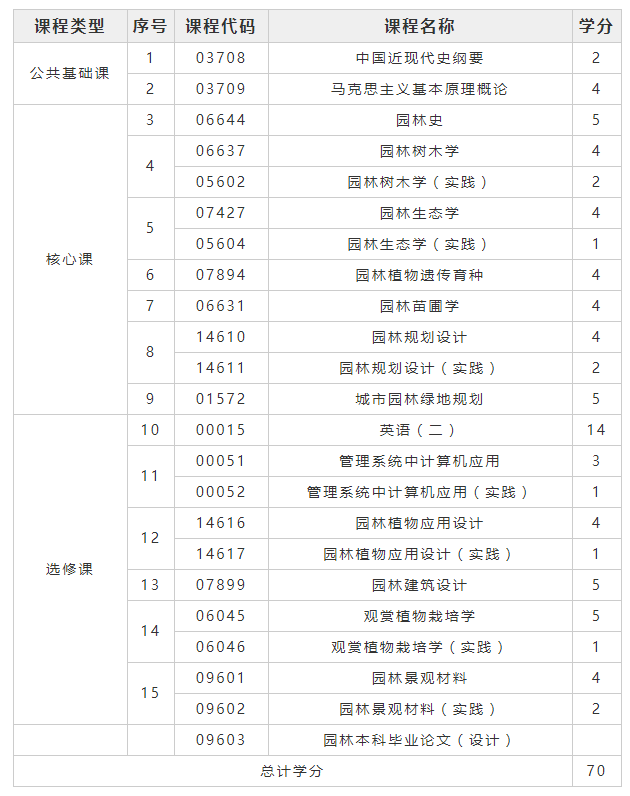 | 课程类型 | 序号 | 课程代码 | 课程名称 | 学分 |
|---|---|---|---|---|
| 公共基础课 | 1 | 03708 | 中国近现代史纲要 | 2 |
|  | 2 | 03709 | 马克思主义基本原理概论 | 4 |
| 核心课 | 3 | 06644 | 园林史 | 5 |
|  | 4 | 06637 | 园林树木学 | 4 |
|  |  | 05602 | 园林树木学（实践） | 2 |
|  | 5 | 07427 | 园林生态学 | 4 |
|  |  | 05604 | 园林生态学（实践） | 1 |
|  | 6 | 07894 | 园林植物遗传育种 | 4 |
|  | 7 | 06631 | 园林苗圃学 | 4 |
|  | 8 | 14610 | 园林规划设计 | 4 |
|  |  | 14611 | 园林规划设计（实践） | 2 |
|  | 9 | 01572 | 城市园林绿地规划 | 5 |
| 选修课 | 10 | 00015 | 英语（二） | 14 |
|  | 11 | 00051 | 管理系统中计算机应用 | 3 |
|  |  | 00052 | 管理系统中计算机应用（实践） | 1 |
|  | 12 | 14616 | 园林植物应用设计 | 4 |
|  |  | 14617 | 园林植物应用设计（实践） | 1 |
|  | 13 | 07899 | 园林建筑设计 | 5 |
|  | 14 | 06045 | 观赏植物栽培学 | 5 |
|  |  | 06046 | 观赏植物栽培学（实践） | 1 |
|  | 15 | 09601 | 园林景观材料 | 4 |
|  |  | 09602 | 园林景观材料（实践） | 2 |
|  |  | 09603 | 园林本科毕业论文（设计） |  |
| 总计学分 |  |  |  | 70 |